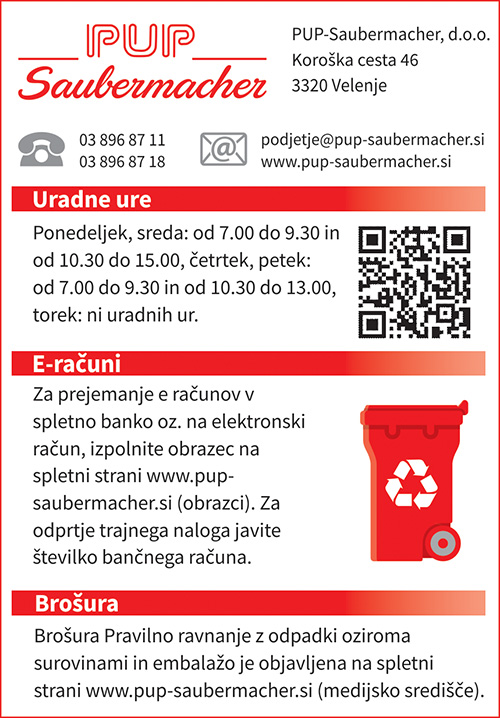 PUP
Saubermacher

PUP-Saubermacher, d.o.o.
Koroška cesta 46
3320 Velenje

03 896 87 11
03 896 87 18

podjetje@pup-saubermacher.si
www.pup-saubermacher.si

Uradne ure

Ponedeljek, sreda: od 7.00 do 9.30 in od 10.30 do 15.00, četrtek, petek: od 7.00 do 9.30 in od 10.30 do 13.00, torek: ni uradnih ur.

E-računi

Za prejemanje e računov v spletno banko oz. na elektronski račun, izpolnite obrazec na spletni strani www.pup-saubermacher.si (obrazci). Za odprtje trajnega naloga javite številko bančnega računa.

Brošura

Brošura Pravilno ravnanje z odpadki oziroma surovinami in embalažo je objavljena na spletni strani www.pup-saubermacher.si (medijsko središče).